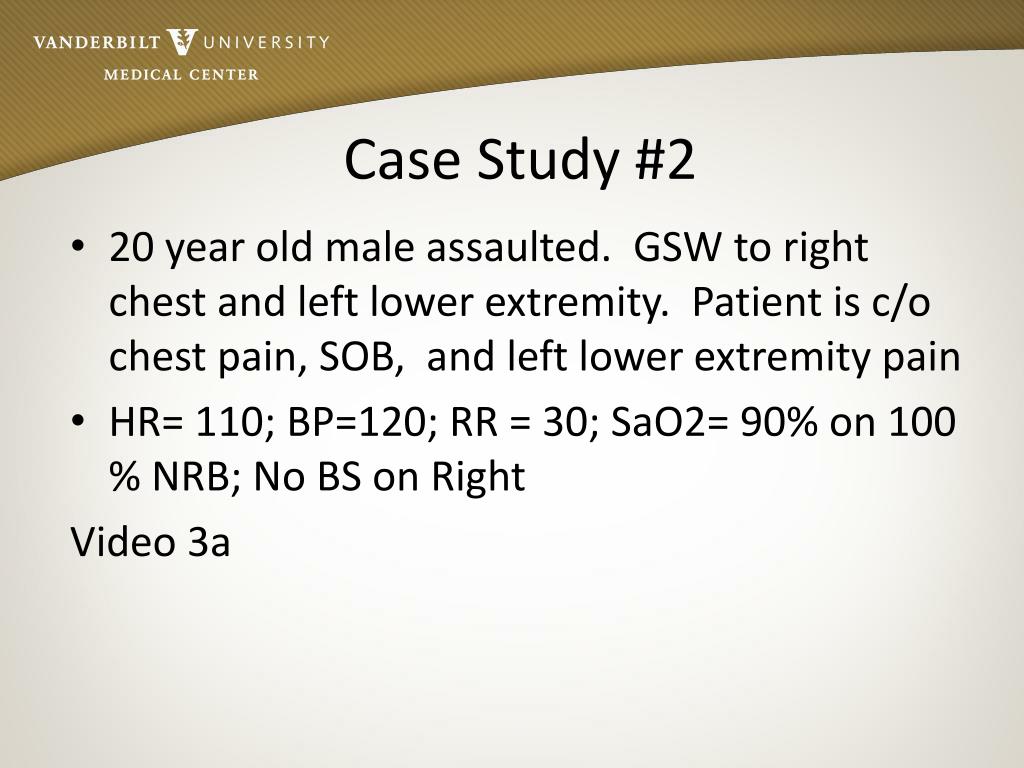 VANDERBILT UNIVERSITY
MEDICAL CENTER

Case Study #2

• 20 year old male assaulted. GSW to right chest and left lower extremity. Patient is c/o chest pain, SOB, and left lower extremity pain
• HR= 110; BP=120; RR = 30; SaO2= 90% on 100 % NRB; No BS on Right

Video 3a